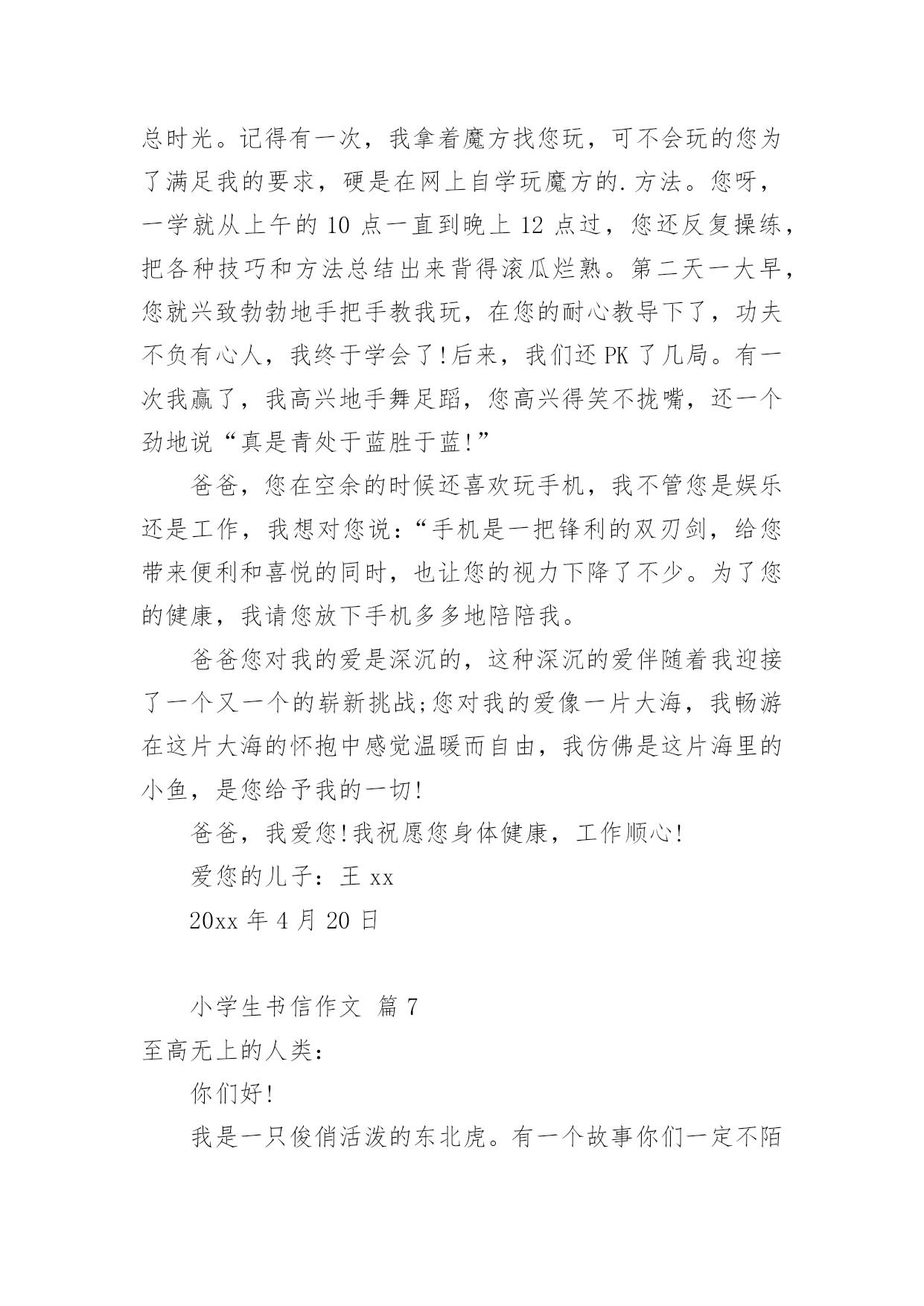 总时光。记得有一次，我拿着魔方找您玩，可不会玩的您为了满足我的要求，硬是在网上自学玩魔方的.方法。您呀，一学就从上午的 10 点一直到晚上 12 点过，您还反复操练，把各种技巧和方法总结出来背得滚瓜烂熟。第二天一大早，您就兴致勃勃地手把手教我玩，在您的耐心教导下了，功夫不负有心人，我终于学会了!后来，我们还 PK 了几局。有一次我赢了，我高兴地手舞足蹈，您高兴得笑不拢嘴，还一个劲地说“真是青处于蓝胜于蓝!”

爸爸，您在空余的时候还喜欢玩手机，我不管您是娱乐还是工作，我想对您说：“手机是一把锋利的双刃剑，给您带来便利和喜悦的同时，也让您的视力下降了不少。为了您的健康，我请您放下手机多多地陪陪我。

爸爸您对我的爱是深沉的，这种深沉的爱伴随着我迎接了一个又一个的崭新挑战;您对我的爱像一片大海，我畅游在这片大海的怀抱中感觉温暖而自由，我仿佛是这片海里的小鱼，是您给予我的一切!

爸爸，我爱您!我祝愿您身体健康，工作顺心!

爱您的儿子：王 xx

20xx 年 4 月 20 日

小学生书信作文 篇 7

至高无上的人类：

你们好!

我是一只俊俏活泼的东北虎。有一个故事你们一定不陌